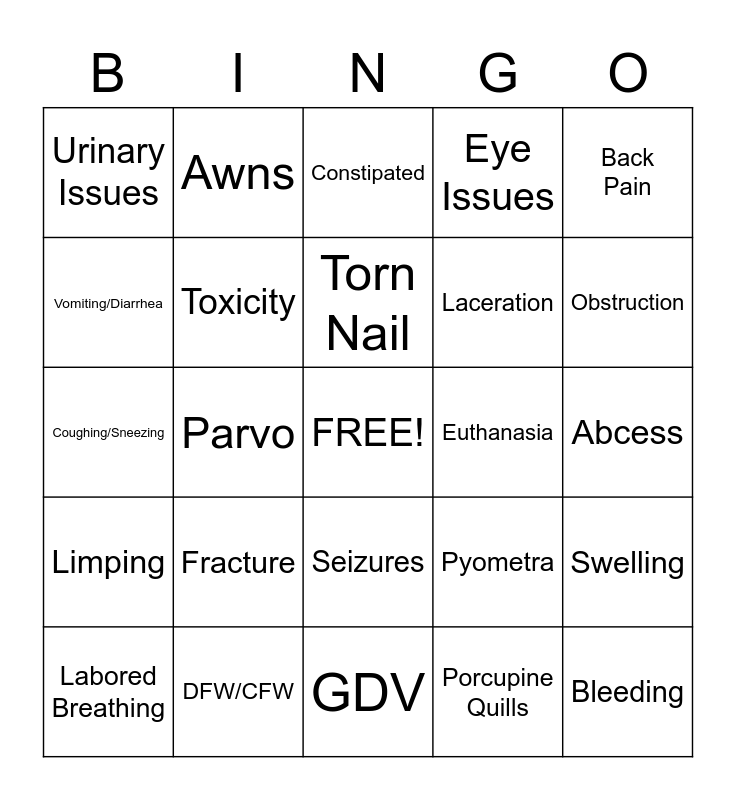 | B | I | N | G | O |
|---|---|---|---|---|
| Urinary Issues | Awns | Constipated | Eye Issues | Back Pain |
| Vomiting/Diarrhea | Toxicity | Torn Nail | Laceration | Obstruction |
| Coughing/Sneezing | Parvo | FREE! | Euthanasia | Abcess |
| Limping | Fracture | Seizures | Pyometra | Swelling |
| Labored Breathing | DFW/CFW | GDV | Porcupine Quills | Bleeding |